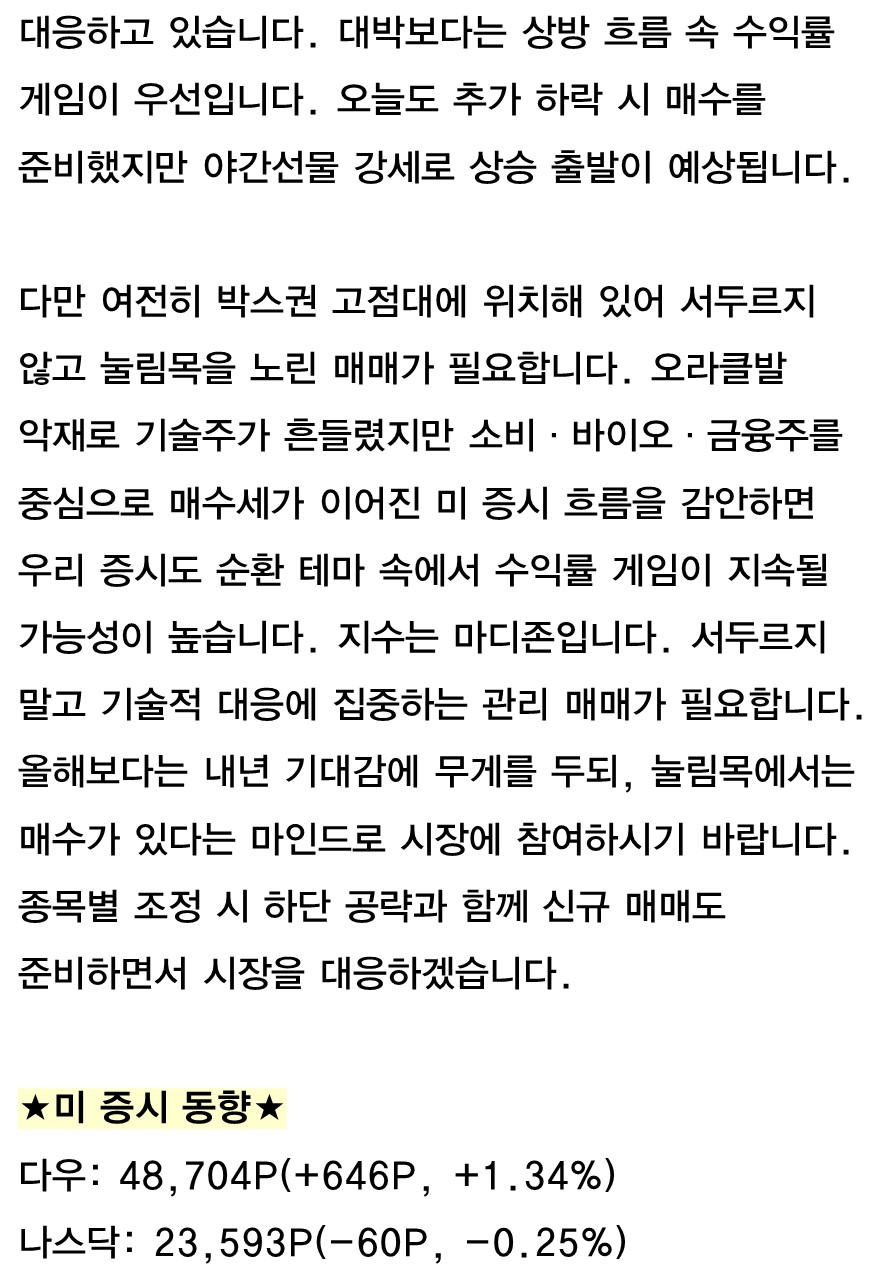 대응하고 있습니다. 대박보다는 상방 흐름 속 수익률 게임이 우선입니다. 오늘도 추가 하락 시 매수를 준비했지만 야간선물 강세로 상승 출발이 예상됩니다.

다만 여전히 박스권 고점대에 위치해 있어 서두르지 않고 눌림목을 노린 매매가 필요합니다. 오라클발 악재로 기술주가 흔들렸지만 소비 · 바이오 · 금융주를 중심으로 매수세가 이어진 미 증시 흐름을 감안하면 우리 증시도 순환 테마 속에서 수익률 게임이 지속될 가능성이 높습니다. 지수는 마디존입니다. 서두르지 말고 기술적 대응에 집중하는 관리 매매가 필요합니다. 올해보다는 내년 기대감에 무게를 두되, 눌림목에서는 매수가 있다는 마인드로 시장에 참여하시기 바랍니다. 종목별 조정 시 하단 공략과 함께 신규 매매도 준비하면서 시장을 대응하겠습니다.

★미 증시 동향★
다우: 48,704P(+646P, +1.34%)
나스닥: 23,593P(-60P, -0.25%)